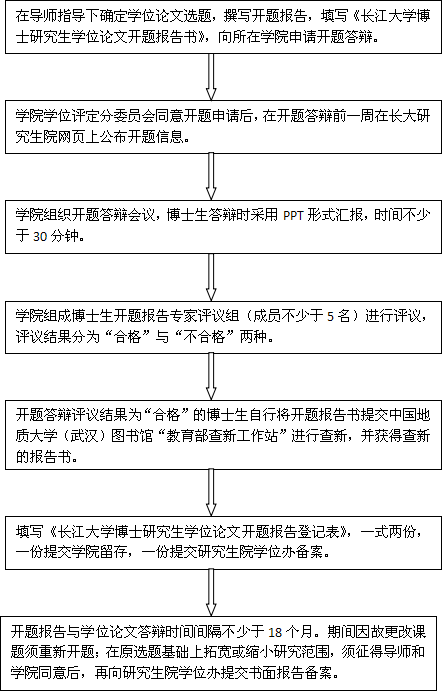 在导师指导下确定学位论文选题，撰写开题报告，填写《长江大学博士研究生学位论文开题报告书》，向所在学院申请开题答辩。

学院学位评定分委员会同意开题申请后，在开题答辩前一周在长大研究生院网页上公布开题信息。

学院组织开题答辩会议，博士生答辩时采用 PPT 形式汇报，时间不少于 30 分钟。

学院组成博士生开题报告专家评议组（成员不少于 5 名）进行评议，评议结果分为“合格”与“不合格”两种。

开题答辩评议结果为“合格”的博士生自行将开题报告书提交中国地质大学（武汉）图书馆“教育部查新工作站”进行查新，并获得查新的报告书。

填写《长江大学博士研究生学位论文开题报告登记表》，一式两份，一份提交学院留存，一份提交研究生院学位办备案。

开题报告与学位论文答辩时间间隔不少于 18 个月。期间因故更改课题须重新开题；在原选题基础上拓宽或缩小研究范围，须征得导师和学院同意后，再向研究生院学位办提交书面报告备案。